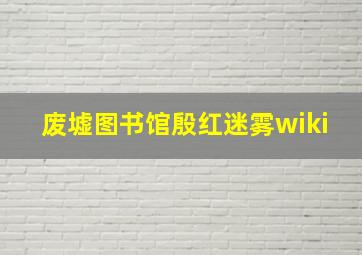 废墟图书馆殷红迷雾wiki